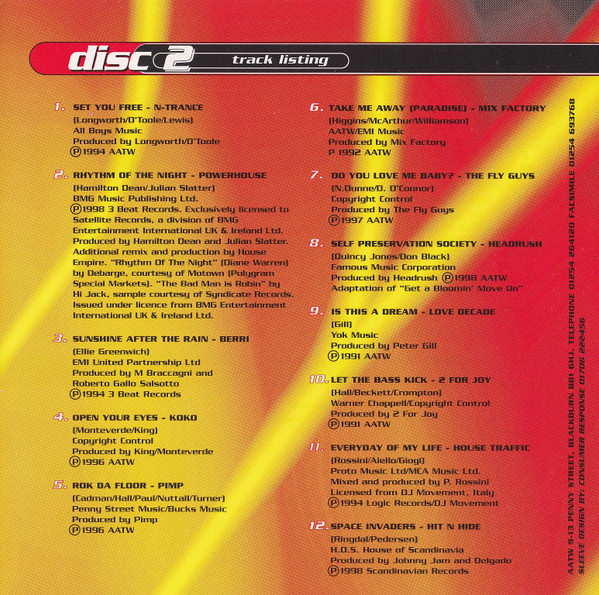 disc 2 track listing

1. SET YOU FREE - N-TRANCE
(Longworth/O'Toole/Lewis)
All Boys Music
Produced by Longworth/O'Toole
Ⓟ1994 AATW

2. RHYTHM OF THE NIGHT - POWERHOUSE
(Hamilton Dean/Julian Slatter)
BMG Music Publishing Ltd.
Ⓟ1998 3 Beat Records. Exclusively licensed to Satellite Records, a division of BMG Entertainment International UK & Ireland Ltd. Produced by Hamilton Dean and Julian Slatter. Additional remix and production by House Empire. "Rhythm Of The Night" (Diane Warren) by Debarge, courtesy of Motown (Polygram Special Markets). "The Bad Man is Robin" by Hi Jack, sample courtesy of Syndicate Records. Issued under licence from BMG Entertainment International UK & Ireland Ltd.

3. SUNSHINE AFTER THE RAIN - BERRI
(Ellie Greenwich)
EMI United Partnership Ltd
Produced by M Braccagni and Roberto Gallo Salsotto
Ⓟ1994 3 Beat Records

4. OPEN YOUR EYES - KOKO
(Monteverde/King)
Copyright Control
Produced by King/Monteverde
Ⓟ1996 AATW

5. ROK DA FLOOR - PIMP
(Cadman/Hall/Paul/Nuttall/Turner)
Penny Street Music/Bucks Music
Produced by Pimp
Ⓟ1996 AATW

6. TAKE ME AWAY (PARADISE) - MIX FACTORY
(Higgins/McArthur/Williamson)
AATW/EMI Music
Produced by Mix Factory
P 1992 AATW

7. DO YOU LOVE ME BABY? - THE FLY GUYS
(N.Dunne/D. O'Connor)
Copyright Control
Produced by The Fly Guys
Ⓟ1997 AATW

8. SELF PRESERVATION SOCIETY - HEADRUSH
(Quincy Jones/Don Black)
Famous Music Corporation
Produced by Headrush Ⓟ1998 AATW
Adaptation of "Get a Bloomin' Move On"

9. IS THIS A DREAM - LOVE DECADE
(Gill)
Yok Music
Produced by Peter Gill
Ⓟ1991 AATW

10. LET THE BASS KICK - 2 FOR JOY
(Hall/Beckett/Crompton)
Warner Chappell/Copyright Control
Produced by 2 For Joy
Ⓟ1991 AATW

11. EVERYDAY OF MY LIFE - HOUSE TRAFFIC
(Rossini/Aiello/Giogi)
Proto Music Ltd/MCA Music Ltd.
Mixed and produced by P. Rossini
Licensed from DJ Movement, Italy
Ⓟ1994 Logic Records/DJ Movement

12. SPACE INVADERS - HIT N HIDE
(Ringdal/Pedersen)
H.O.S. House of Scandinavia
Produced by Johnny Jam and Delgado
Ⓟ1998 Scandinavian Records

AATW 9-13 PENNY STREET, BLACKBURN BB1 6HJ. TELEPHONE 01254 264120 FACSIMILE 01254 693768
SLEEVE DESIGN BY: CONSUMER RESPONSE 01706 222456